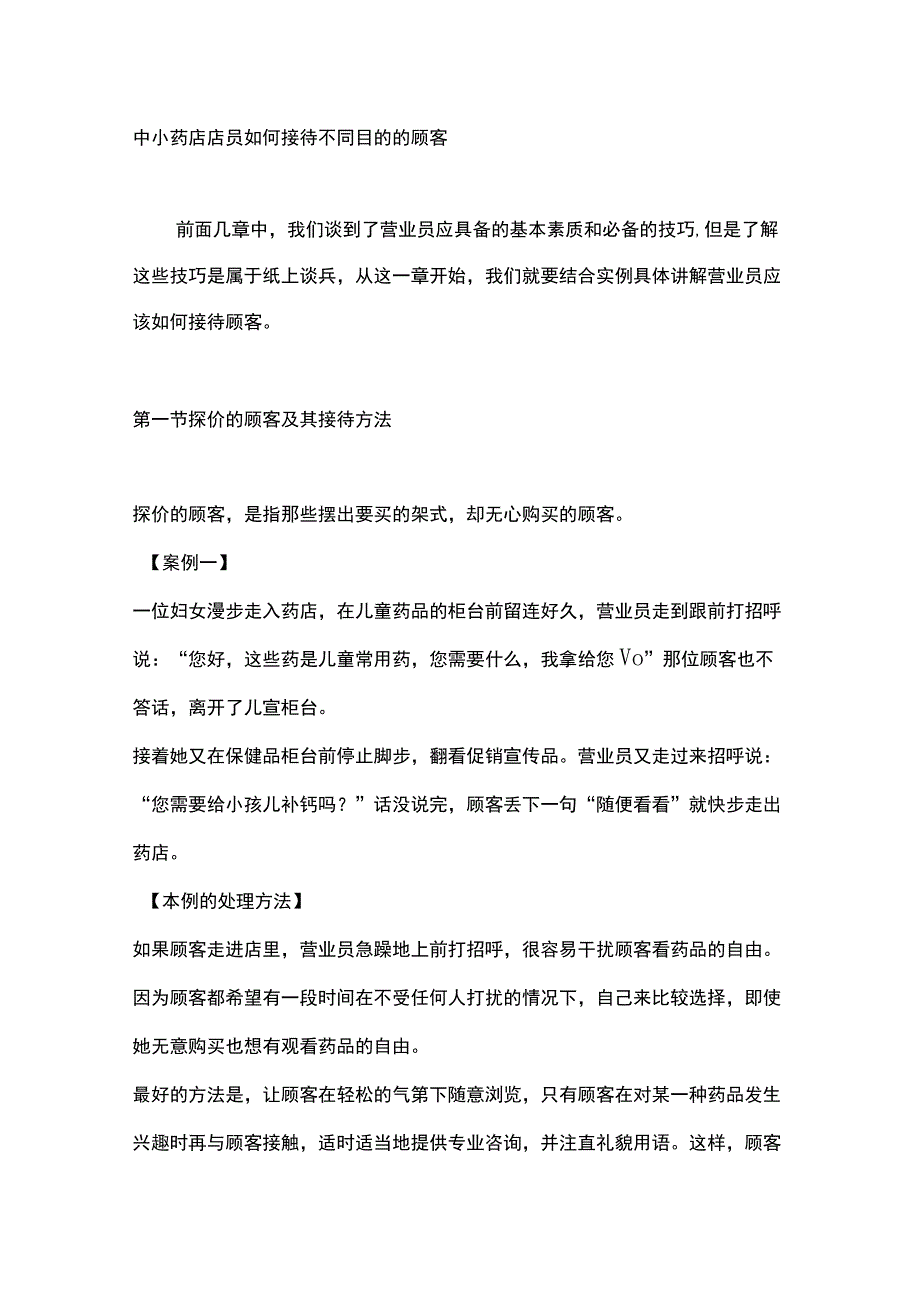 中小药店店员如何接待不同目的的顾客

前面几章中，我们谈到了营业员应具备的基本素质和必备的技巧,但是了解这些技巧是属于纸上谈兵，从这一章开始，我们就要结合实例具体讲解营业员应该如何接待顾客。

第一节探价的顾客及其接待方法

探价的顾客，是指那些摆出要买的架式，却无心购买的顾客。

【案例一】

一位妇女漫步走入药店，在儿童药品的柜台前留连好久，营业员走到跟前打招呼说：“您好，这些药是儿童常用药，您需要什么，我拿给您Vo”那位顾客也不答话，离开了儿宣柜台。

接着她又在保健品柜台前停止脚步，翻看促销宣传品。营业员又走过来招呼说：“您需要给小孩儿补钙吗？”话没说完，顾客丢下一句“随便看看”就快步走出药店。

【本例的处理方法】

如果顾客走进店里，营业员急躁地上前打招呼，很容易干扰顾客看药品的自由。因为顾客都希望有一段时间在不受任何人打扰的情况下，自己来比较选择，即使她无意购买也想有观看药品的自由。

最好的方法是，让顾客在轻松的气第下随意浏览，只有顾客在对某一种药品发生兴趣时再与顾客接触，适时适当地提供专业咨询，并注直礼貌用语。这样，顾客